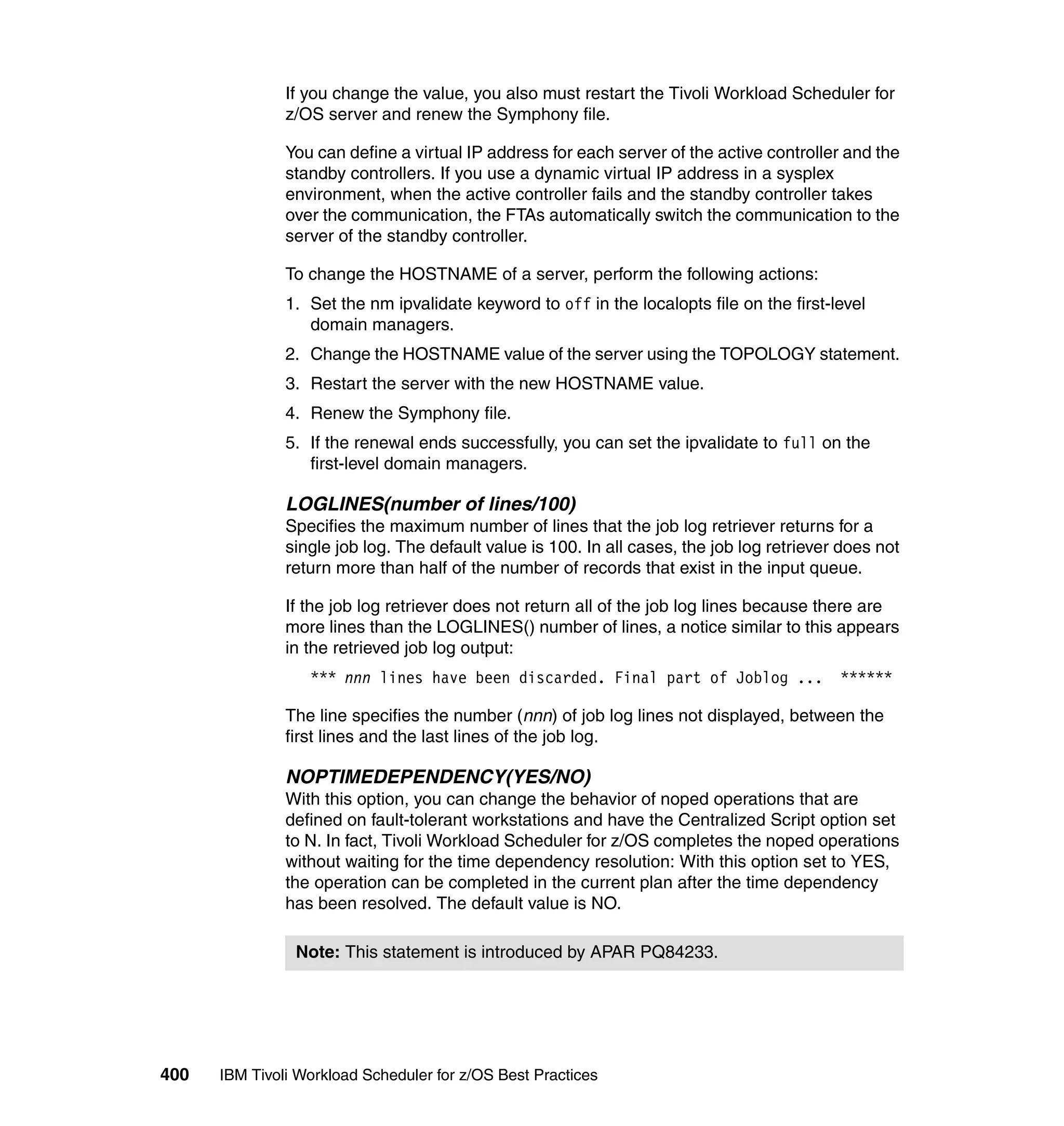 If you change the value, you also must restart the Tivoli Workload Scheduler for z/OS server and renew the Symphony file.

You can define a virtual IP address for each server of the active controller and the standby controllers. If you use a dynamic virtual IP address in a sysplex environment, when the active controller fails and the standby controller takes over the communication, the FTAs automatically switch the communication to the server of the standby controller.

To change the HOSTNAME of a server, perform the following actions:

1. Set the nm ipvalidate keyword to off in the localopts file on the first-level domain managers.
2. Change the HOSTNAME value of the server using the TOPOLOGY statement.
3. Restart the server with the new HOSTNAME value.
4. Renew the Symphony file.
5. If the renewal ends successfully, you can set the ipvalidate to full on the first-level domain managers.

LOGLINES(number of lines/100)
Specifies the maximum number of lines that the job log retriever returns for a single job log. The default value is 100. In all cases, the job log retriever does not return more than half of the number of records that exist in the input queue.

If the job log retriever does not return all of the job log lines because there are more lines than the LOGLINES() number of lines, a notice similar to this appears in the retrieved job log output:

*** nnn lines have been discarded. Final part of Joblog ... ******

The line specifies the number (nnn) of job log lines not displayed, between the first lines and the last lines of the job log.

NOPTIMEDEPENDENCY(YES/NO)
With this option, you can change the behavior of noped operations that are defined on fault-tolerant workstations and have the Centralized Script option set to N. In fact, Tivoli Workload Scheduler for z/OS completes the noped operations without waiting for the time dependency resolution: With this option set to YES, the operation can be completed in the current plan after the time dependency has been resolved. The default value is NO.

Note: This statement is introduced by APAR PQ84233.

400 IBM Tivoli Workload Scheduler for z/OS Best Practices